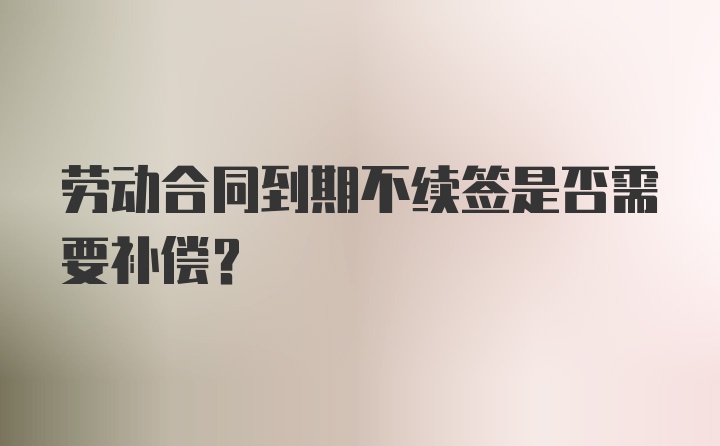 劳动合同到期不续签是否需要补偿?